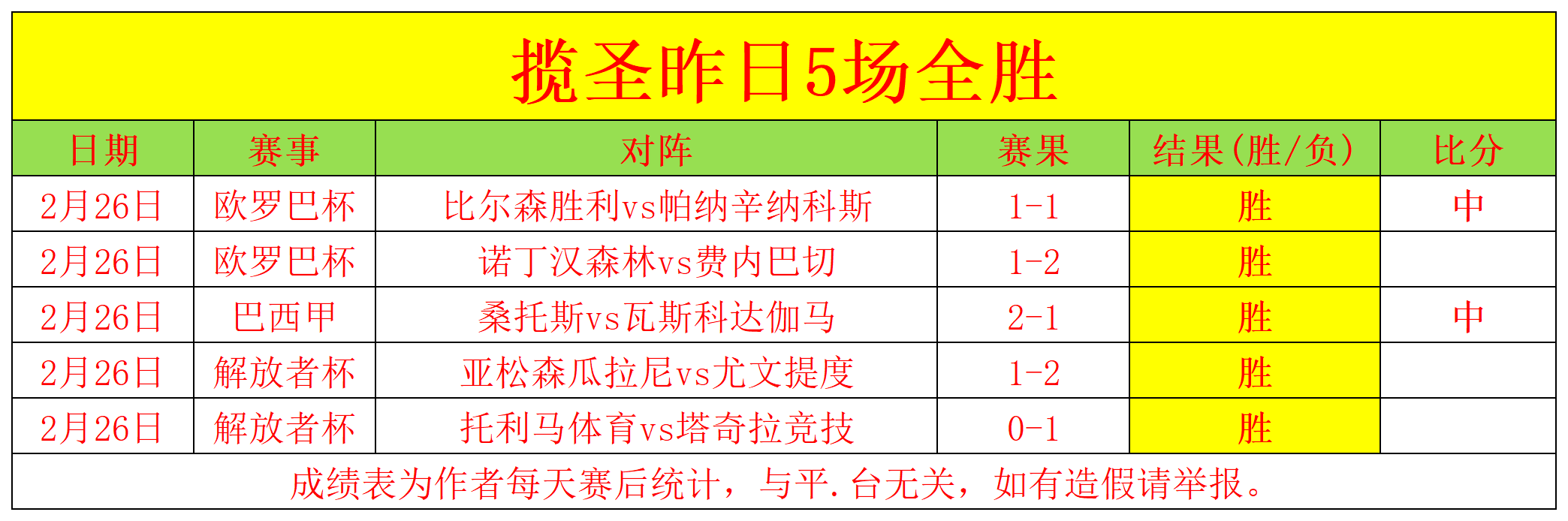 揽圣昨日5场全胜

| 日期 | 赛事 | 对阵 | 赛果 | 结果(胜/负) | 比分 |
|---|---|---|---|---|---|
| 2月26日 | 欧罗巴杯 | 比尔森胜利vs帕纳辛纳科斯 | 1-1 | 胜 | 中 |
| 2月26日 | 欧罗巴杯 | 诺丁汉森林vs费内巴切 | 1-2 | 胜 | |
| 2月26日 | 巴西甲 | 桑托斯vs瓦斯科达伽马 | 2-1 | 胜 | 中 |
| 2月26日 | 解放者杯 | 亚松森瓜拉尼vs尤文提度 | 1-2 | 胜 | |
| 2月26日 | 解放者杯 | 托利马体育vs塔奇拉竞技 | 0-1 | 胜 | |

成绩表为作者每天赛后统计，与平.台无关，如有造假请举报。